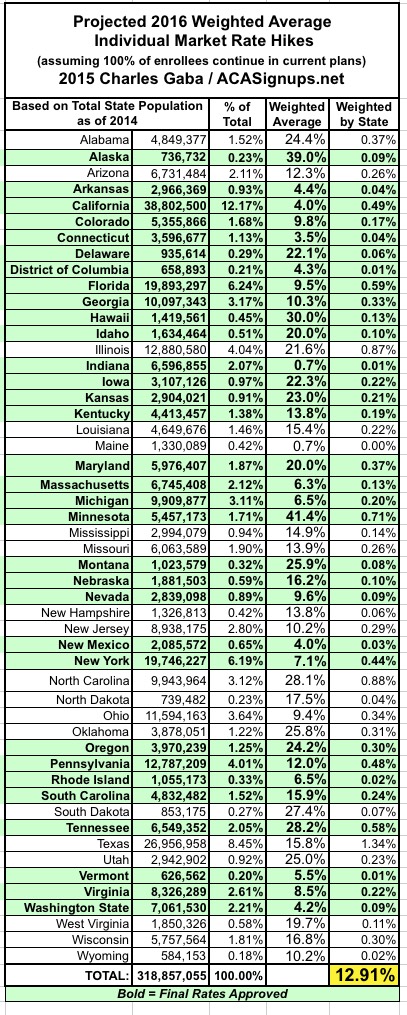 Projected 2016 Weighted Average Individual Market Rate Hikes
(assuming 100% of enrollees continue in current plans)
2015 Charles Gaba / ACASignups.net

| Based on Total State Population as of 2014 | | % of Total | Weighted Average | Weighted by State |
|---|---|---|---|---|
| Alabama | 4,849,377 | 1.52% | 24.4% | 0.37% |
| Alaska | 736,732 | 0.23% | 39.0% | 0.09% |
| Arizona | 6,731,484 | 2.11% | 12.3% | 0.26% |
| Arkansas | 2,966,369 | 0.93% | 4.4% | 0.04% |
| California | 38,802,500 | 12.17% | 4.0% | 0.49% |
| Colorado | 5,355,866 | 1.68% | 9.8% | 0.17% |
| Connecticut | 3,596,677 | 1.13% | 3.5% | 0.04% |
| Delaware | 935,614 | 0.29% | 22.1% | 0.06% |
| District of Columbia | 658,893 | 0.21% | 4.3% | 0.01% |
| Florida | 19,893,297 | 6.24% | 9.5% | 0.59% |
| Georgia | 10,097,343 | 3.17% | 10.3% | 0.33% |
| Hawaii | 1,419,561 | 0.45% | 30.0% | 0.13% |
| Idaho | 1,634,464 | 0.51% | 20.0% | 0.10% |
| Illinois | 12,880,580 | 4.04% | 21.6% | 0.87% |
| Indiana | 6,596,855 | 2.07% | 0.7% | 0.01% |
| Iowa | 3,107,126 | 0.97% | 22.3% | 0.22% |
| Kansas | 2,904,021 | 0.91% | 23.0% | 0.21% |
| Kentucky | 4,413,457 | 1.38% | 13.8% | 0.19% |
| Louisiana | 4,649,676 | 1.46% | 15.4% | 0.22% |
| Maine | 1,330,089 | 0.42% | 0.7% | 0.00% |
| Maryland | 5,976,407 | 1.87% | 20.0% | 0.37% |
| Massachusetts | 6,745,408 | 2.12% | 6.3% | 0.13% |
| Michigan | 9,909,877 | 3.11% | 6.5% | 0.20% |
| Minnesota | 5,457,173 | 1.71% | 41.4% | 0.71% |
| Mississippi | 2,994,079 | 0.94% | 14.9% | 0.14% |
| Missouri | 6,063,589 | 1.90% | 13.9% | 0.26% |
| Montana | 1,023,579 | 0.32% | 25.9% | 0.08% |
| Nebraska | 1,881,503 | 0.59% | 16.2% | 0.10% |
| Nevada | 2,839,098 | 0.89% | 9.6% | 0.09% |
| New Hampshire | 1,326,813 | 0.42% | 13.8% | 0.06% |
| New Jersey | 8,938,175 | 2.80% | 10.2% | 0.29% |
| New Mexico | 2,085,572 | 0.65% | 4.0% | 0.03% |
| New York | 19,746,227 | 6.19% | 7.1% | 0.44% |
| North Carolina | 9,943,964 | 3.12% | 28.1% | 0.88% |
| North Dakota | 739,482 | 0.23% | 17.5% | 0.04% |
| Ohio | 11,594,163 | 3.64% | 9.4% | 0.34% |
| Oklahoma | 3,878,051 | 1.22% | 25.8% | 0.31% |
| Oregon | 3,970,239 | 1.25% | 24.2% | 0.30% |
| Pennsylvania | 12,787,209 | 4.01% | 12.0% | 0.48% |
| Rhode Island | 1,055,173 | 0.33% | 6.5% | 0.02% |
| South Carolina | 4,832,482 | 1.52% | 15.9% | 0.24% |
| South Dakota | 853,175 | 0.27% | 27.4% | 0.07% |
| Tennessee | 6,549,352 | 2.05% | 28.2% | 0.58% |
| Texas | 26,956,958 | 8.45% | 15.8% | 1.34% |
| Utah | 2,942,902 | 0.92% | 25.0% | 0.23% |
| Vermont | 626,562 | 0.20% | 5.5% | 0.01% |
| Virginia | 8,326,289 | 2.61% | 8.5% | 0.22% |
| Washington State | 7,061,530 | 2.21% | 4.2% | 0.09% |
| West Virginia | 1,850,326 | 0.58% | 19.7% | 0.11% |
| Wisconsin | 5,757,564 | 1.81% | 16.8% | 0.30% |
| Wyoming | 584,153 | 0.18% | 10.2% | 0.02% |
| TOTAL: | 318,857,055 | 100.00% | | 12.91% |

Bold = Final Rates Approved